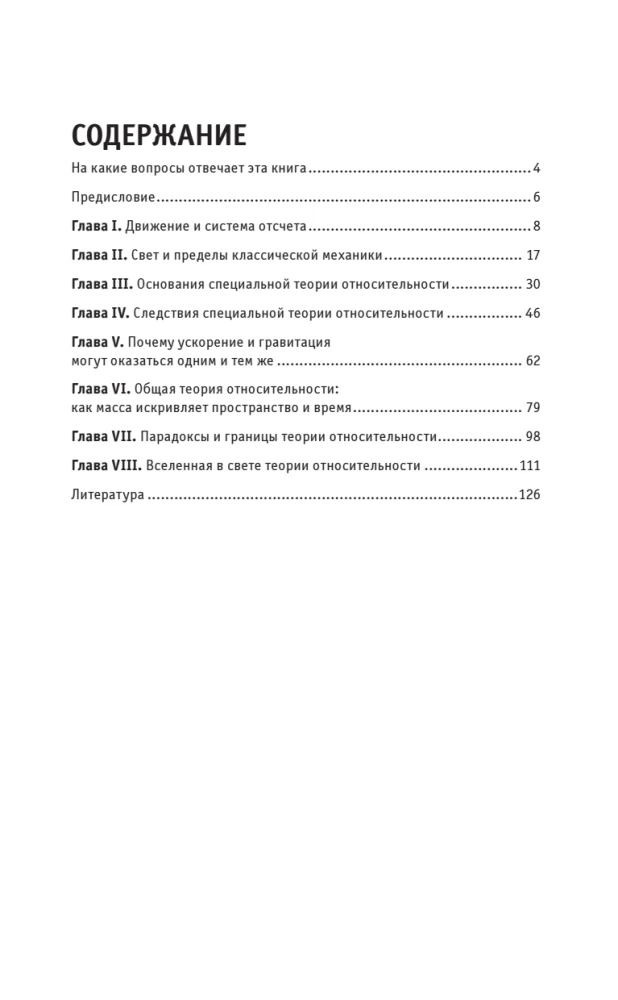 СОДЕРЖАНИЕ

На какие вопросы отвечает эта книга 4

Предисловие 6

Глава I. Движение и система отсчета 8

Глава II. Свет и пределы классической механики 17

Глава III. Основания специальной теории относительности 30

Глава IV. Следствия специальной теории относительности 46

Глава V. Почему ускорение и гравитация могут оказаться одним и тем же 62

Глава VI. Общая теория относительности: как масса искривляет пространство и время 79

Глава VII. Парадоксы и границы теории относительности 98

Глава VIII. Вселенная в свете теории относительности 111

Литература 126